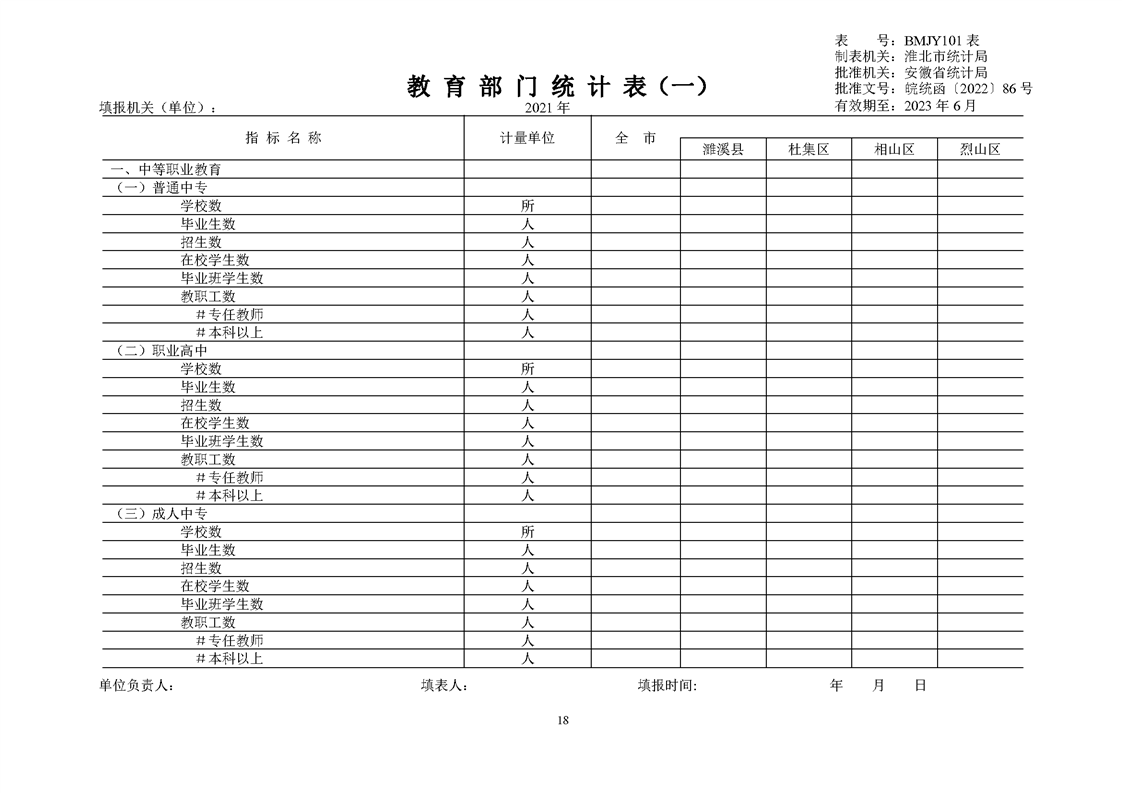 表　　号：BMJY101 表
制表机关：淮北市统计局
批准机关：安徽省统计局
批准文号：皖统函〔2022〕86 号
有效期至：2023 年 6 月

教 育 部 门 统 计 表（一）

填报机关（单位）：　　2021 年

| 指 标 名 称 | 计量单位 | 全 市 | 濉溪县 | 杜集区 | 相山区 | 烈山区 |
|---|---|---|---|---|---|---|
| 一、中等职业教育 | | | | | | |
| （一）普通中专 | | | | | | |
| 学校数 | 所 | | | | | |
| 毕业生数 | 人 | | | | | |
| 招生数 | 人 | | | | | |
| 在校学生数 | 人 | | | | | |
| 毕业班学生数 | 人 | | | | | |
| 教职工数 | 人 | | | | | |
| # 专任教师 | 人 | | | | | |
| # 本科以上 | 人 | | | | | |
| （二）职业高中 | | | | | | |
| 学校数 | 所 | | | | | |
| 毕业生数 | 人 | | | | | |
| 招生数 | 人 | | | | | |
| 在校学生数 | 人 | | | | | |
| 毕业班学生数 | 人 | | | | | |
| 教职工数 | 人 | | | | | |
| # 专任教师 | 人 | | | | | |
| # 本科以上 | 人 | | | | | |
| （三）成人中专 | | | | | | |
| 学校数 | 所 | | | | | |
| 毕业生数 | 人 | | | | | |
| 招生数 | 人 | | | | | |
| 在校学生数 | 人 | | | | | |
| 毕业班学生数 | 人 | | | | | |
| 教职工数 | 人 | | | | | |
| # 专任教师 | 人 | | | | | |
| # 本科以上 | 人 | | | | | |

单位负责人：　　填表人：　　填报时间:　　年　月　日

18